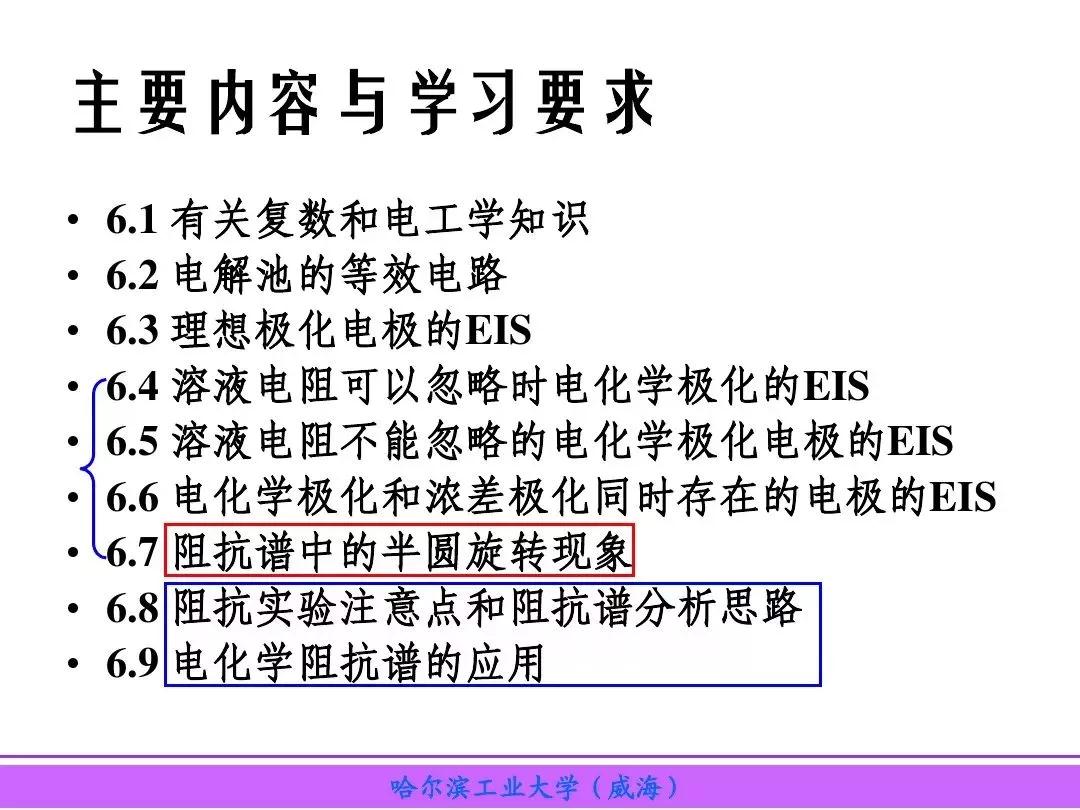 主要内容与学习要求

• 6.1 有关复数和电工学知识
• 6.2 电解池的等效电路
• 6.3 理想极化电极的EIS
• 6.4 溶液电阻可以忽略时电化学极化的EIS
• 6.5 溶液电阻不能忽略的电化学极化电极的EIS
• 6.6 电化学极化和浓差极化同时存在的电极的EIS
• 6.7 阻抗谱中的半圆旋转现象
• 6.8 阻抗实验注意点和阻抗谱分析思路
• 6.9 电化学阻抗谱的应用

哈尔滨工业大学（威海）